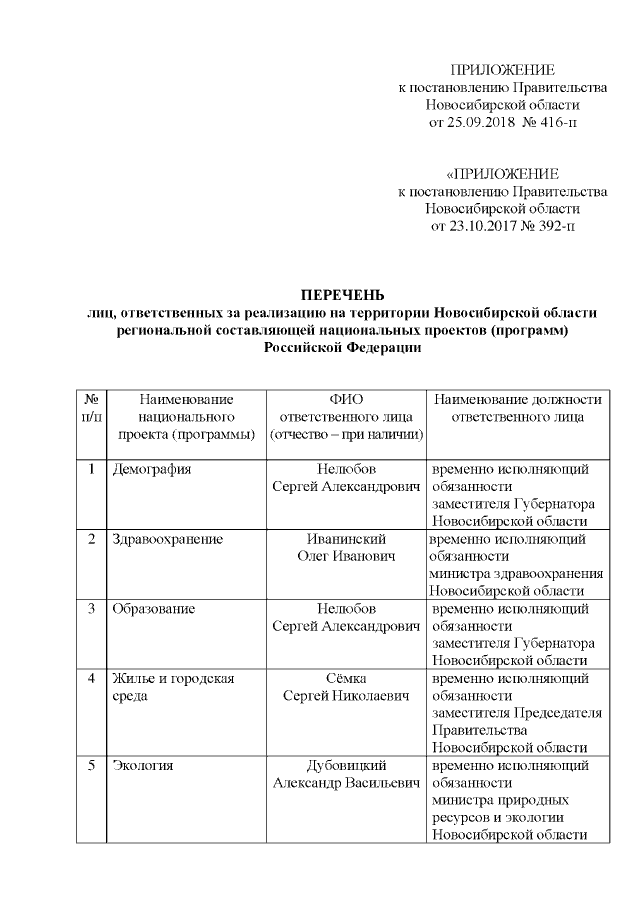 ПРИЛОЖЕНИЕ
к постановлению Правительства
Новосибирской области
от 25.09.2018 № 416-п

«ПРИЛОЖЕНИЕ
к постановлению Правительства
Новосибирской области
от 23.10.2017 № 392-п

ПЕРЕЧЕНЬ
лиц, ответственных за реализацию на территории Новосибирской области региональной составляющей национальных проектов (программ) Российской Федерации

| № п/п | Наименование национального проекта (программы) | ФИО ответственного лица (отчество – при наличии) | Наименование должности ответственного лица |
|---|---|---|---|
| 1 | Демография | Нелюбов Сергей Александрович | временно исполняющий обязанности заместителя Губернатора Новосибирской области |
| 2 | Здравоохранение | Иванинский Олег Иванович | временно исполняющий обязанности министра здравоохранения Новосибирской области |
| 3 | Образование | Нелюбов Сергей Александрович | временно исполняющий обязанности заместителя Губернатора Новосибирской области |
| 4 | Жилье и городская среда | Сёмка Сергей Николаевич | временно исполняющий обязанности заместителя Председателя Правительства Новосибирской области |
| 5 | Экология | Дубовицкий Александр Васильевич | временно исполняющий обязанности министра природных ресурсов и экологии Новосибирской области |